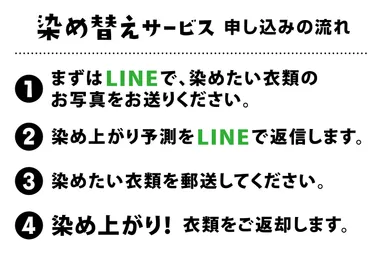 染め替えサービス 申し込みの流れ

1 まずはLINEで、染めたい衣類のお写真をお送りください。

2 染め上がり予測をLINEで返信します。

3 染めたい衣類を郵送してください。

4 染め上がり! 衣類をご返却します。